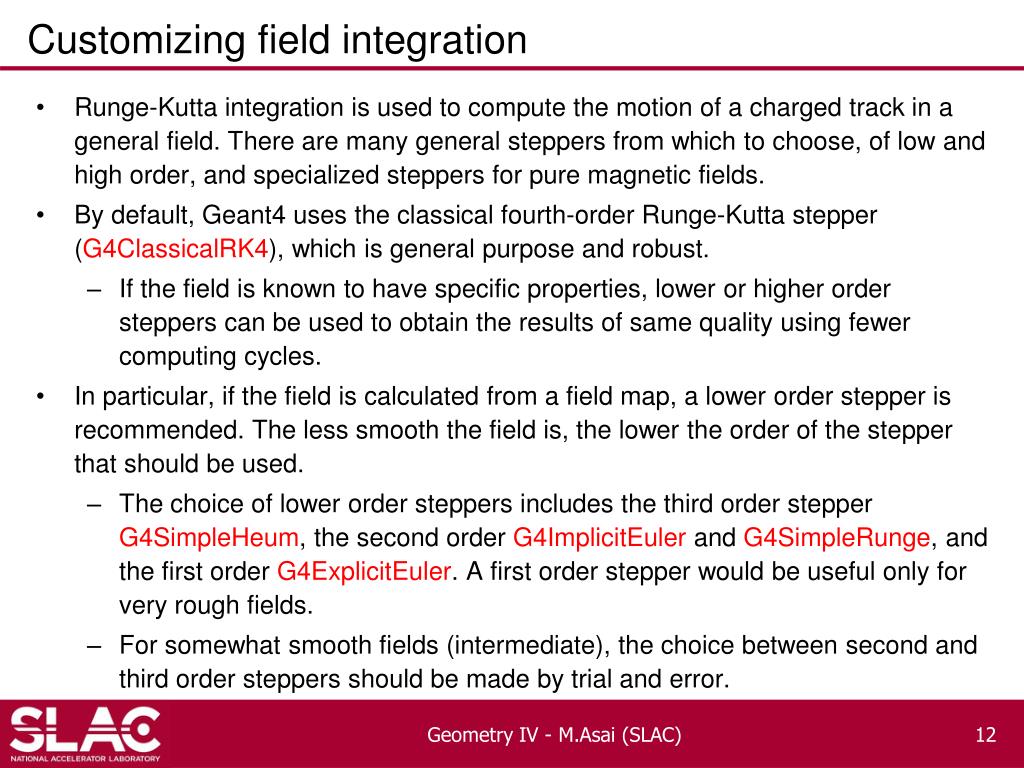 Customizing field integration

• Runge-Kutta integration is used to compute the motion of a charged track in a general field. There are many general steppers from which to choose, of low and high order, and specialized steppers for pure magnetic fields.

• By default, Geant4 uses the classical fourth-order Runge-Kutta stepper (G4ClassicalRK4), which is general purpose and robust.

– If the field is known to have specific properties, lower or higher order steppers can be used to obtain the results of same quality using fewer computing cycles.

• In particular, if the field is calculated from a field map, a lower order stepper is recommended. The less smooth the field is, the lower the order of the stepper that should be used.

– The choice of lower order steppers includes the third order stepper G4SimpleHeum, the second order G4ImplicitEuler and G4SimpleRunge, and the first order G4ExplicitEuler. A first order stepper would be useful only for very rough fields.

– For somewhat smooth fields (intermediate), the choice between second and third order steppers should be made by trial and error.

SLAC
NATIONAL ACCELERATOR LABORATORY

Geometry IV - M.Asai (SLAC)

12